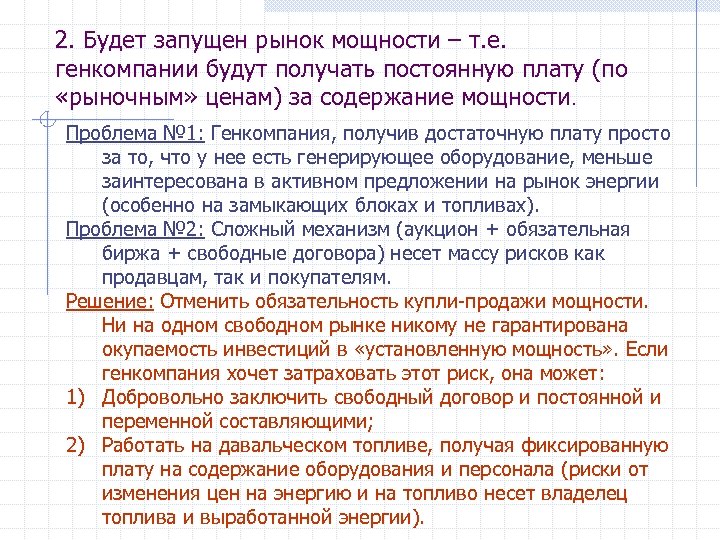 2. Будет запущен рынок мощности – т.е. генкомпании будут получать постоянную плату (по «рыночным» ценам) за содержание мощности.

Проблема №1: Генкомпания, получив достаточную плату просто за то, что у нее есть генерирующее оборудование, меньше заинтересована в активном предложении на рынок энергии (особенно на замыкающих блоках и топливах).

Проблема №2: Сложный механизм (аукцион + обязательная биржа + свободные договора) несет массу рисков как продавцам, так и покупателям.

Решение: Отменить обязательность купли-продажи мощности. Ни на одном свободном рынке никому не гарантирована окупаемость инвестиций в «установленную мощность». Если генкомпания хочет затраховать этот риск, она может:

1) Добровольно заключить свободный договор и постоянной и переменной составляющими;

2) Работать на давальческом топливе, получая фиксированную плату на содержание оборудования и персонала (риски от изменения цен на энергию и на топливо несет владелец топлива и выработанной энергии).